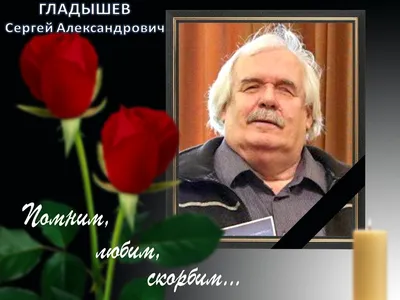 ГЛАДЫШЕВ
Сергей Александрович

Помним,
любим,
скорбим...